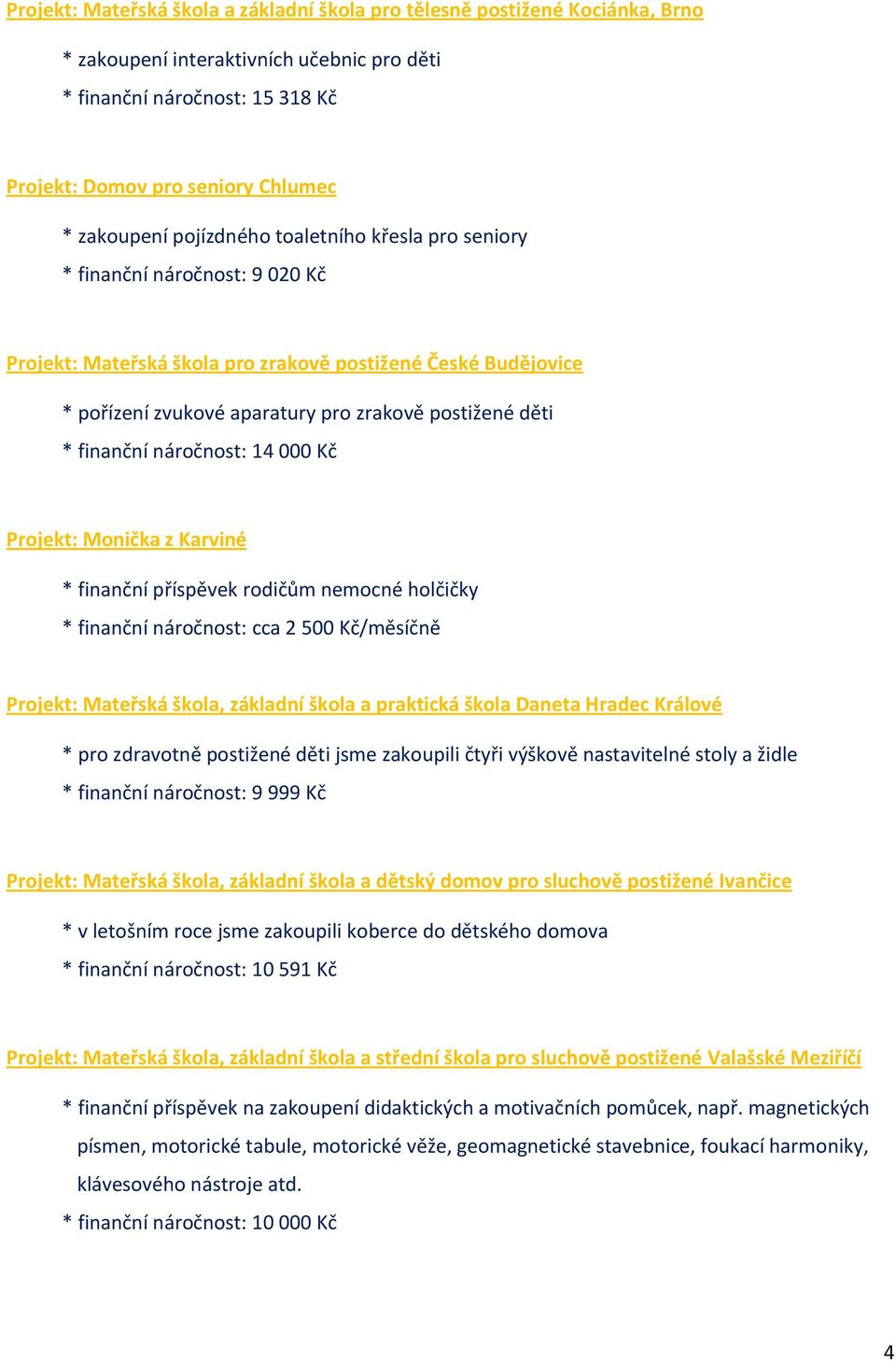 Projekt: Mateřská škola a základní škola pro tělesně postižené Kociánka, Brno

* zakoupení interaktivních učebnic pro děti
* finanční náročnost: 15 318 Kč

Projekt: Domov pro seniory Chlumec

* zakoupení pojízdného toaletního křesla pro seniory
* finanční náročnost: 9 020 Kč

Projekt: Mateřská škola pro zrakově postižené České Budějovice

* pořízení zvukové aparatury pro zrakově postižené děti
* finanční náročnost: 14 000 Kč

Projekt: Monička z Karviné

* finanční příspěvek rodičům nemocné holčičky
* finanční náročnost: cca 2 500 Kč/měsíčně

Projekt: Mateřská škola, základní škola a praktická škola Daneta Hradec Králové

* pro zdravotně postižené děti jsme zakoupili čtyři výškově nastavitelné stoly a židle
* finanční náročnost: 9 999 Kč

Projekt: Mateřská škola, základní škola a dětský domov pro sluchově postižené Ivančice

* v letošním roce jsme zakoupili koberce do dětského domova
* finanční náročnost: 10 591 Kč

Projekt: Mateřská škola, základní škola a střední škola pro sluchově postižené Valašské Meziříčí

* finanční příspěvek na zakoupení didaktických a motivačních pomůcek, např. magnetických písmen, motorické tabule, motorické věže, geomagnetické stavebnice, foukací harmoniky, klávesového nástroje atd.
* finanční náročnost: 10 000 Kč

4